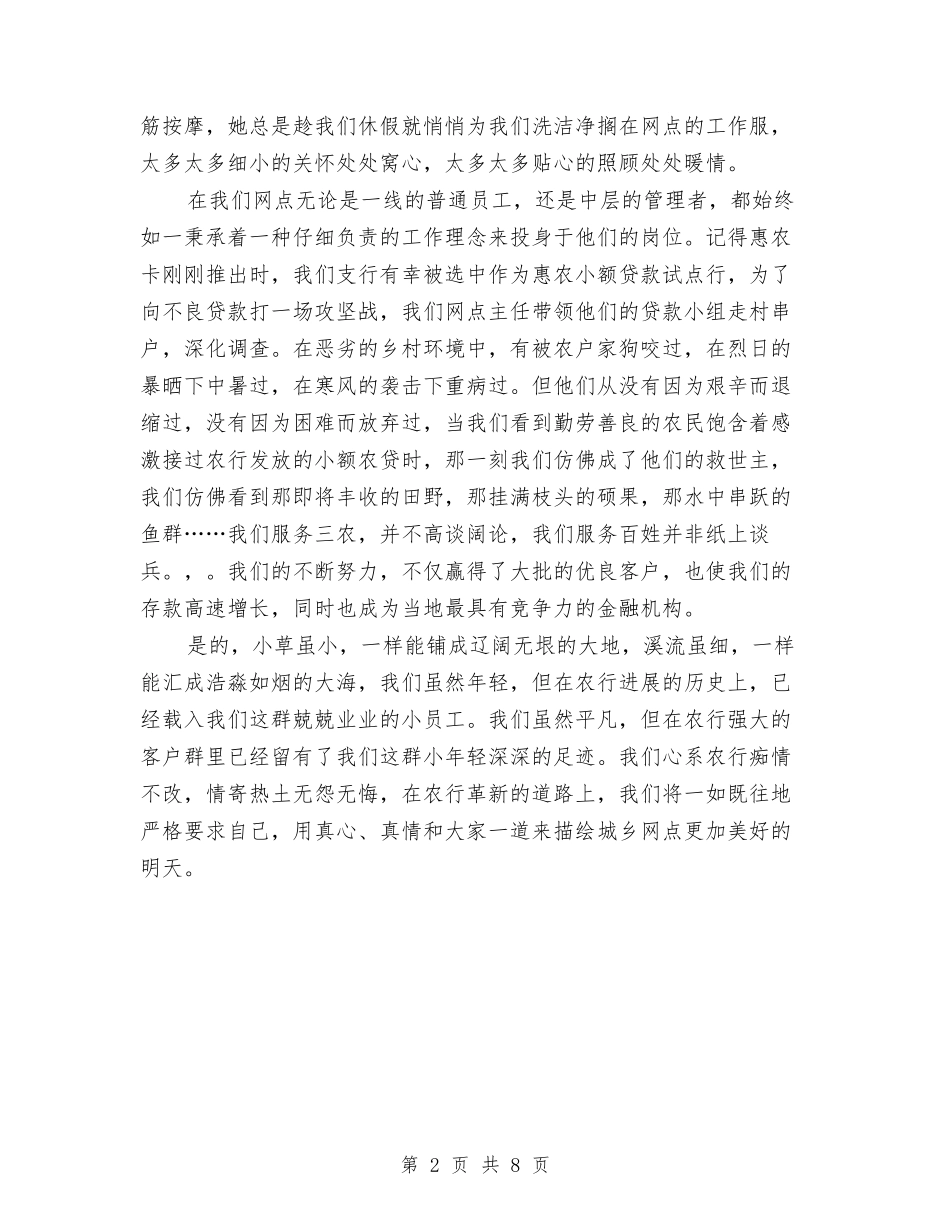 筋按摩，她总是趁我们休假就悄悄为我们洗洁净搁在网点的工作服，太多太多细小的关怀处处窝心，太多太多贴心的照顾处处暖情。

在我们网点无论是一线的普通员工，还是中层的管理者，都始终如一秉承着一种仔细负责的工作理念来投身于他们的岗位。记得惠农卡刚刚推出时，我们支行有幸被选中作为惠农小额贷款试点行，为了向不良贷款打一场攻坚战，我们网点主任带领他们的贷款小组走村串户，深化调查。在恶劣的乡村环境中，有被农户家狗咬过，在烈日的暴晒下中暑过，在寒风的袭击下重病过。但他们从没有因为艰辛而退缩过，没有因为困难而放弃过，当我们看到勤劳善良的农民饱含着感激接过农行发放的小额农贷时，那一刻我们仿佛成了他们的救世主，我们仿佛看到那即将丰收的田野，那挂满枝头的硕果，那水中串跃的鱼群……我们服务三农，并不高谈阔论，我们服务百姓并非纸上谈兵。，。我们的不断努力，不仅赢得了大批的优良客户，也使我们的存款高速增长，同时也成为当地最具有竞争力的金融机构。

是的，小草虽小，一样能铺成辽阔无垠的大地，溪流虽细，一样能汇成浩淼如烟的大海，我们虽然年轻，但在农行进展的历史上，已经载入我们这群兢兢业业的小员工。我们虽然平凡，但在农行强大的客户群里已经留有了我们这群小年轻深深的足迹。我们心系农行痴情不改，情寄热土无怨无悔，在农行革新的道路上，我们将一如既往地严格要求自己，用真心、真情和大家一道来描绘城乡网点更加美好的明天。

第 2 页 共 8 页